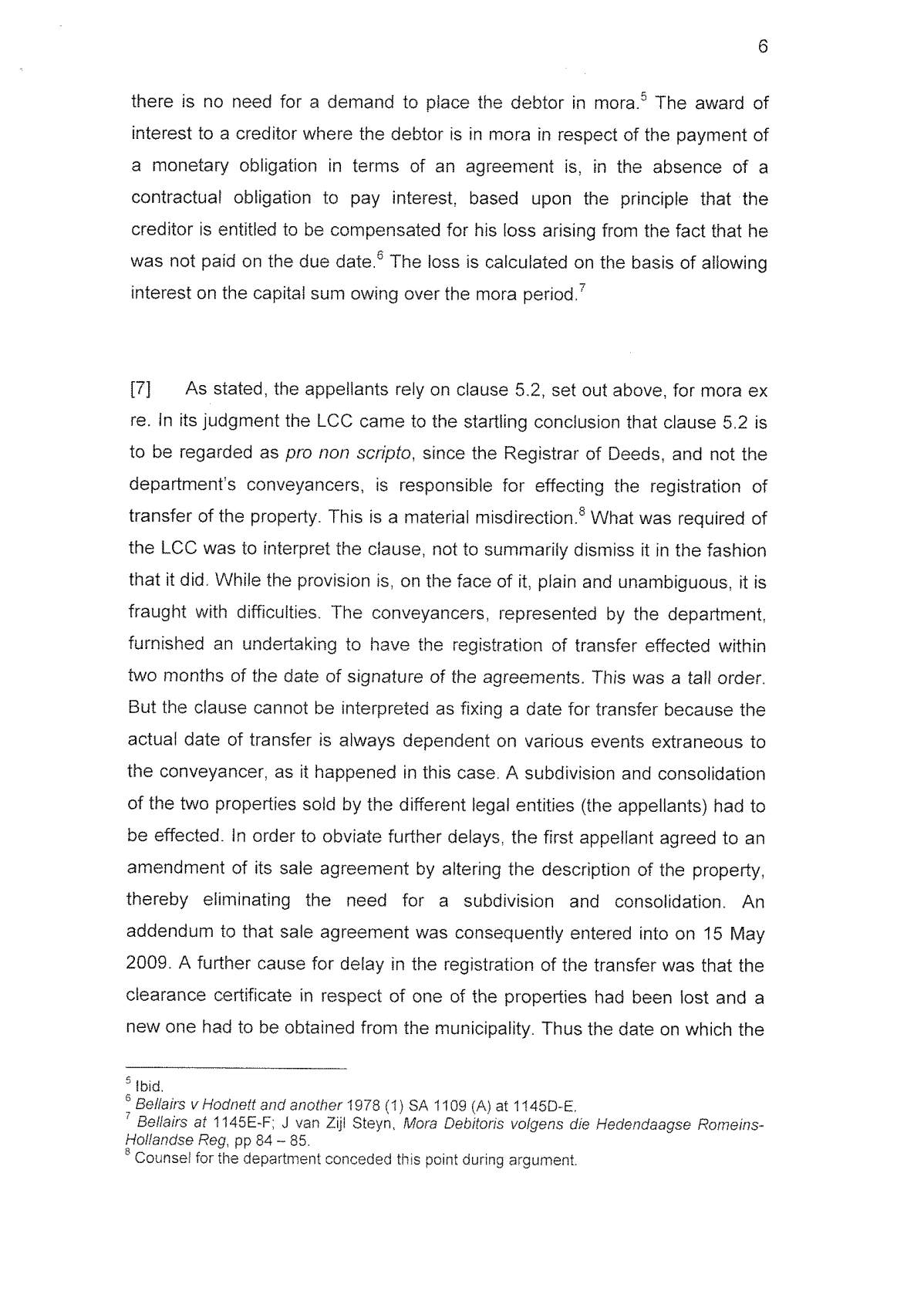 6

there is no need for a demand to place the debtor in mora.$^5$ The award of interest to a creditor where the debtor is in mora in respect of the payment of a monetary obligation in terms of an agreement is, in the absence of a contractual obligation to pay interest, based upon the principle that the creditor is entitled to be compensated for his loss arising from the fact that he was not paid on the due date.$^6$ The loss is calculated on the basis of allowing interest on the capital sum owing over the mora period.$^7$

[7] As stated, the appellants rely on clause 5.2, set out above, for mora ex re. In its judgment the LCC came to the startling conclusion that clause 5.2 is to be regarded as pro non scripto, since the Registrar of Deeds, and not the department's conveyancers, is responsible for effecting the registration of transfer of the property. This is a material misdirection.$^8$ What was required of the LCC was to interpret the clause, not to summarily dismiss it in the fashion that it did. While the provision is, on the face of it, plain and unambiguous, it is fraught with difficulties. The conveyancers, represented by the department, furnished an undertaking to have the registration of transfer effected within two months of the date of signature of the agreements. This was a tall order. But the clause cannot be interpreted as fixing a date for transfer because the actual date of transfer is always dependent on various events extraneous to the conveyancer, as it happened in this case. A subdivision and consolidation of the two properties sold by the different legal entities (the appellants) had to be effected. In order to obviate further delays, the first appellant agreed to an amendment of its sale agreement by altering the description of the property, thereby eliminating the need for a subdivision and consolidation. An addendum to that sale agreement was consequently entered into on 15 May 2009. A further cause for delay in the registration of the transfer was that the clearance certificate in respect of one of the properties had been lost and a new one had to be obtained from the municipality. Thus the date on which the

$^5$ Ibid.
$^6$ Bellairs v Hodnett and another 1978 (1) SA 1109 (A) at 1145D-E.
$^7$ Bellairs at 1145E-F; J van Zijl Steyn, Mora Debitoris volgens die Hedendaagse Romeins-Hollandse Reg, pp 84 – 85.
$^8$ Counsel for the department conceded this point during argument.